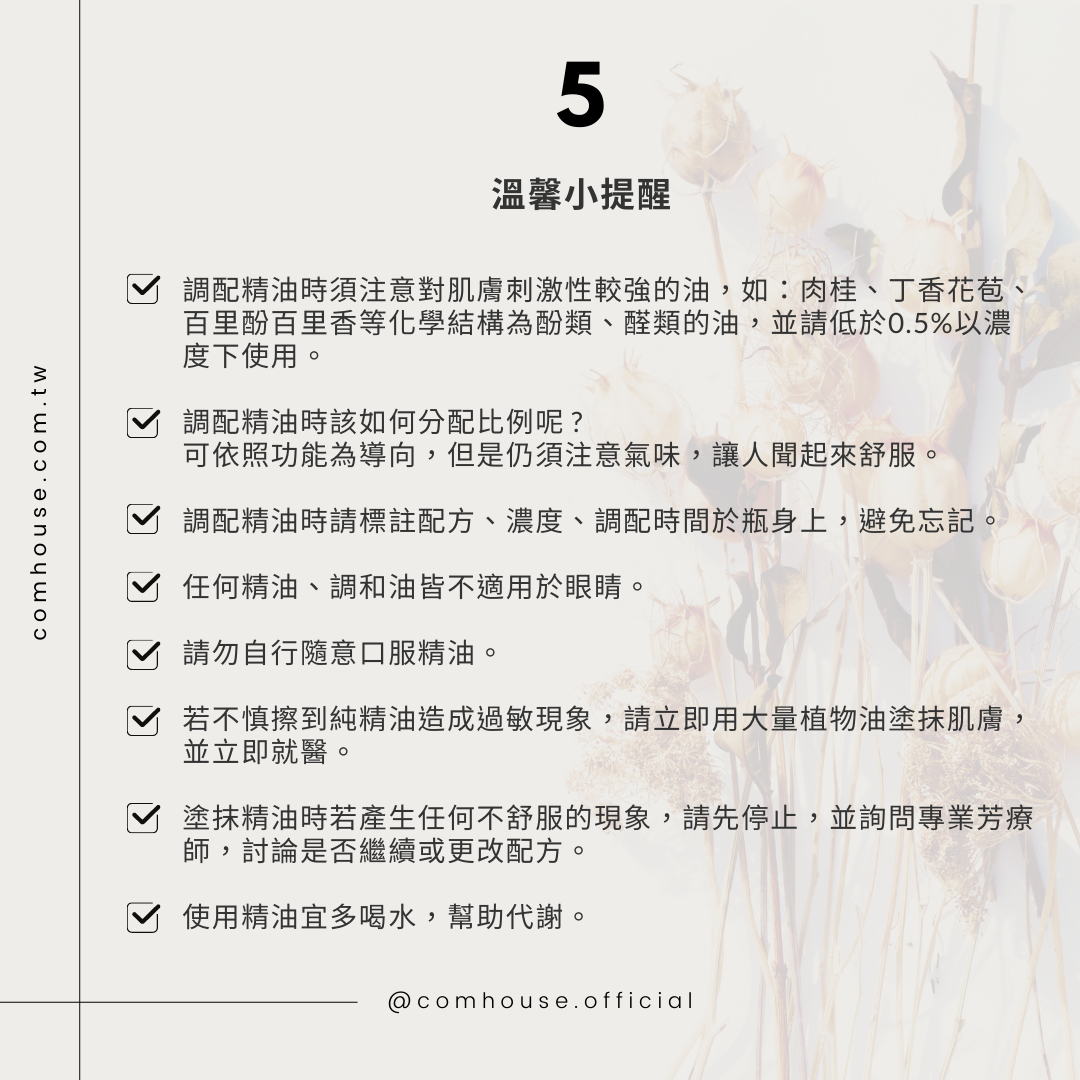 comhouse.com.tw

5

溫馨小提醒

調配精油時須注意對肌膚刺激性較強的油，如：肉桂、丁香花苞、百里酚百里香等化學結構為酚類、醛類的油，並請低於0.5%以濃度下使用。

調配精油時該如何分配比例呢？
可依照功能為導向，但是仍須注意氣味，讓人聞起來舒服。

調配精油時請標註配方、濃度、調配時間於瓶身上，避免忘記。

任何精油、調和油皆不適用於眼睛。

請勿自行隨意口服精油。

若不慎擦到純精油造成過敏現象，請立即用大量植物油塗抹肌膚，並立即就醫。

塗抹精油時若產生任何不舒服的現象，請先停止，並詢問專業芳療師，討論是否繼續或更改配方。

使用精油宜多喝水，幫助代謝。

@comhouse.official